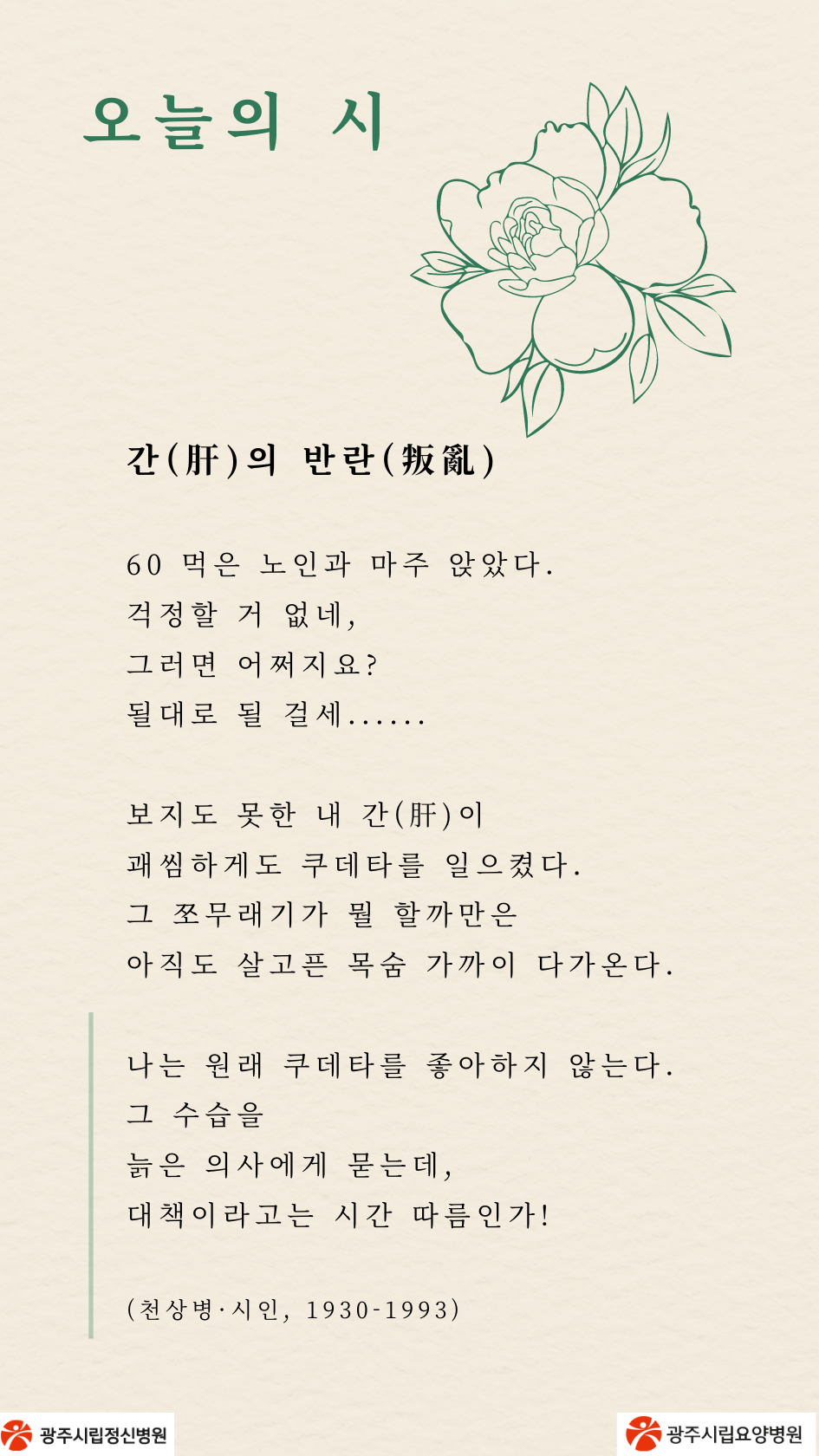 오늘의 시

간(肝)의 반란(叛亂)

60 먹은 노인과 마주 앉았다.
걱정할 거 없네,
그러면 어쩌지요?
될대로 될 걸세......

보지도 못한 내 간(肝)이
괘씸하게도 쿠데타를 일으켰다.
그 쪼무래기가 뭘 할까만은
아직도 살고픈 목숨 가까이 다가온다.

나는 원래 쿠데타를 좋아하지 않는다.
그 수습을
늙은 의사에게 묻는데,
대책이라고는 시간 따름인가!

(천상병·시인, 1930-1993)

광주시립정신병원

광주시립요양병원